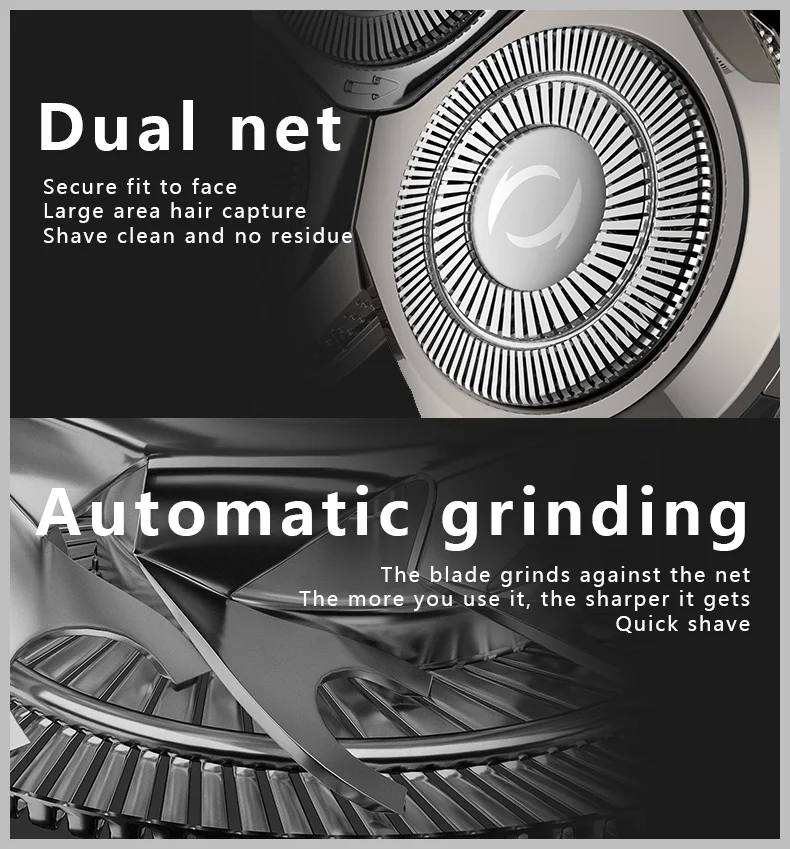 Dual net

Secure fit to face
Large area hair capture
Shave clean and no residue

Automatic grinding

The blade grinds against the net
The more you use it, the sharper it gets
Quick shave